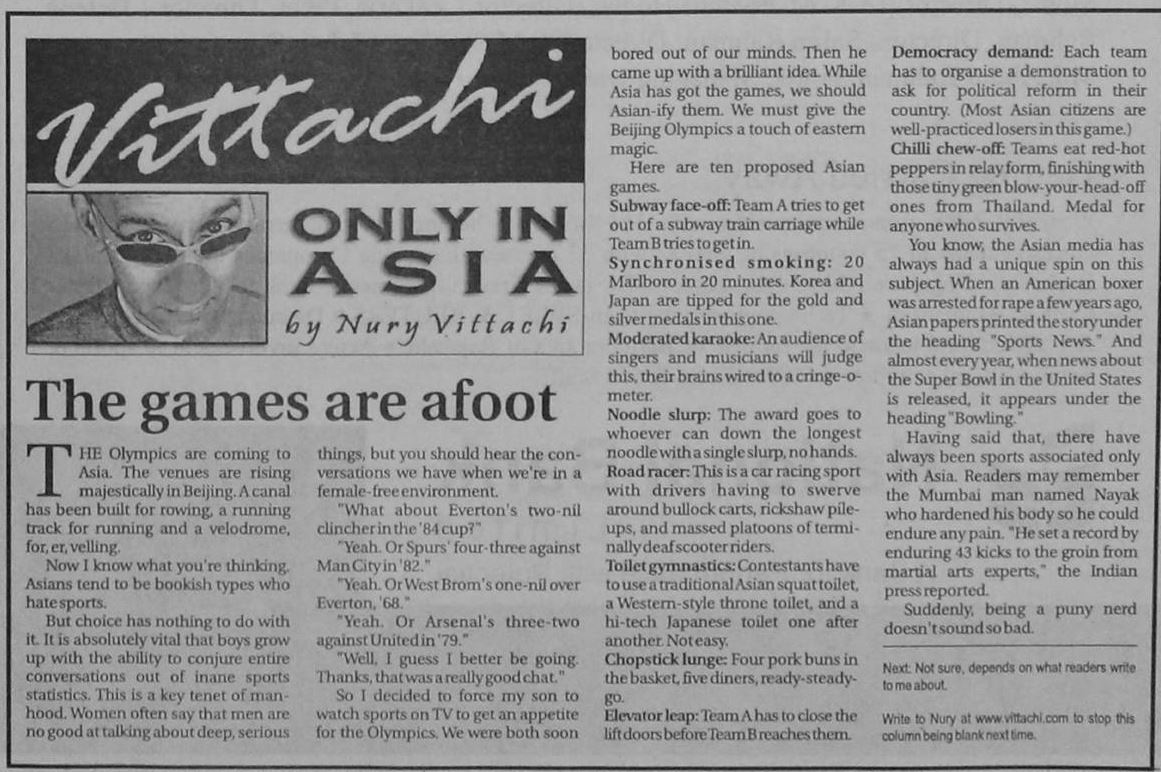 Vittachi

ONLY IN ASIA

by Nury Vittachi

The games are afoot

THE Olympics are coming to Asia. The venues are rising majestically in Beijing. A canal has been built for rowing, a running track for running and a velodrome, for, er, velling.

Now I know what you're thinking. Asians tend to be bookish types who hate sports.

But choice has nothing to do with it. It is absolutely vital that boys grow up with the ability to conjure entire conversations out of inane sports statistics. This is a key tenet of manhood. Women often say that men are no good at talking about deep, serious things, but you should hear the conversations we have when we're in a female-free environment.

"What about Everton's two-nil clincher in the '84 cup?"

"Yeah. Or Spurs' four-three against Man City in '82."

"Yeah. Or West Brom's one-nil over Everton, '68."

"Yeah. Or Arsenal's three-two against United in '79."

"Well, I guess I better be going. Thanks, that was a really good chat."

So I decided to force my son to watch sports on TV to get an appetite for the Olympics. We were both soon bored out of our minds. Then he came up with a brilliant idea. While Asia has got the games, we should Asian-ify them. We must give the Beijing Olympics a touch of eastern magic.

Here are ten proposed Asian games.

Subway face-off: Team A tries to get out of a subway train carriage while Team B tries to get in.

Synchronised smoking: 20 Marlboro in 20 minutes. Korea and Japan are tipped for the gold and silver medals in this one.

Moderated karaoke: An audience of singers and musicians will judge this, their brains wired to a cringe-o-meter.

Noodle slurp: The award goes to whoever can down the longest noodle with a single slurp, no hands.

Road racer: This is a car racing sport with drivers having to swerve around bullock carts, rickshaw pile-ups, and massed platoons of terminally deaf scooter riders.

Toilet gymnastics: Contestants have to use a traditional Asian squat toilet, a Western-style throne toilet, and a hi-tech Japanese toilet one after another. Not easy.

Chopstick lunge: Four pork buns in the basket, five diners, ready-steady-go.

Elevator leap: Team A has to close the lift doors before Team B reaches them.

Democracy demand: Each team has to organise a demonstration to ask for political reform in their country. (Most Asian citizens are well-practiced losers in this game.)

Chilli chew-off: Teams eat red-hot peppers in relay form, finishing with those tiny green blow-your-head-off ones from Thailand. Medal for anyone who survives.

You know, the Asian media has always had a unique spin on this subject. When an American boxer was arrested for rape a few years ago, Asian papers printed the story under the heading "Sports News." And almost every year, when news about the Super Bowl in the United States is released, it appears under the heading "Bowling."

Having said that, there have always been sports associated only with Asia. Readers may remember the Mumbai man named Nayak who hardened his body so he could endure any pain. "He set a record by enduring 43 kicks to the groin from martial arts experts," the Indian press reported.

Suddenly, being a puny nerd doesn't sound so bad.

Next: Not sure, depends on what readers write to me about.

Write to Nury at www.vittachi.com to stop this column being blank next time.